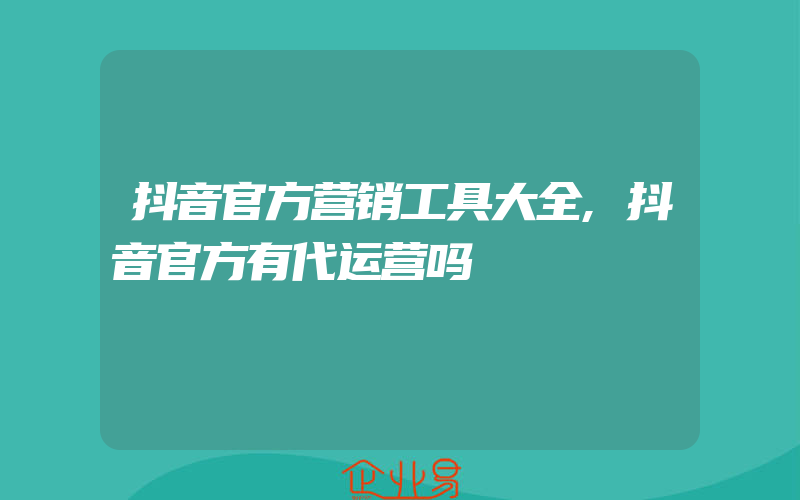 抖音官方营销工具大全，抖音官方有代运营吗

企业易